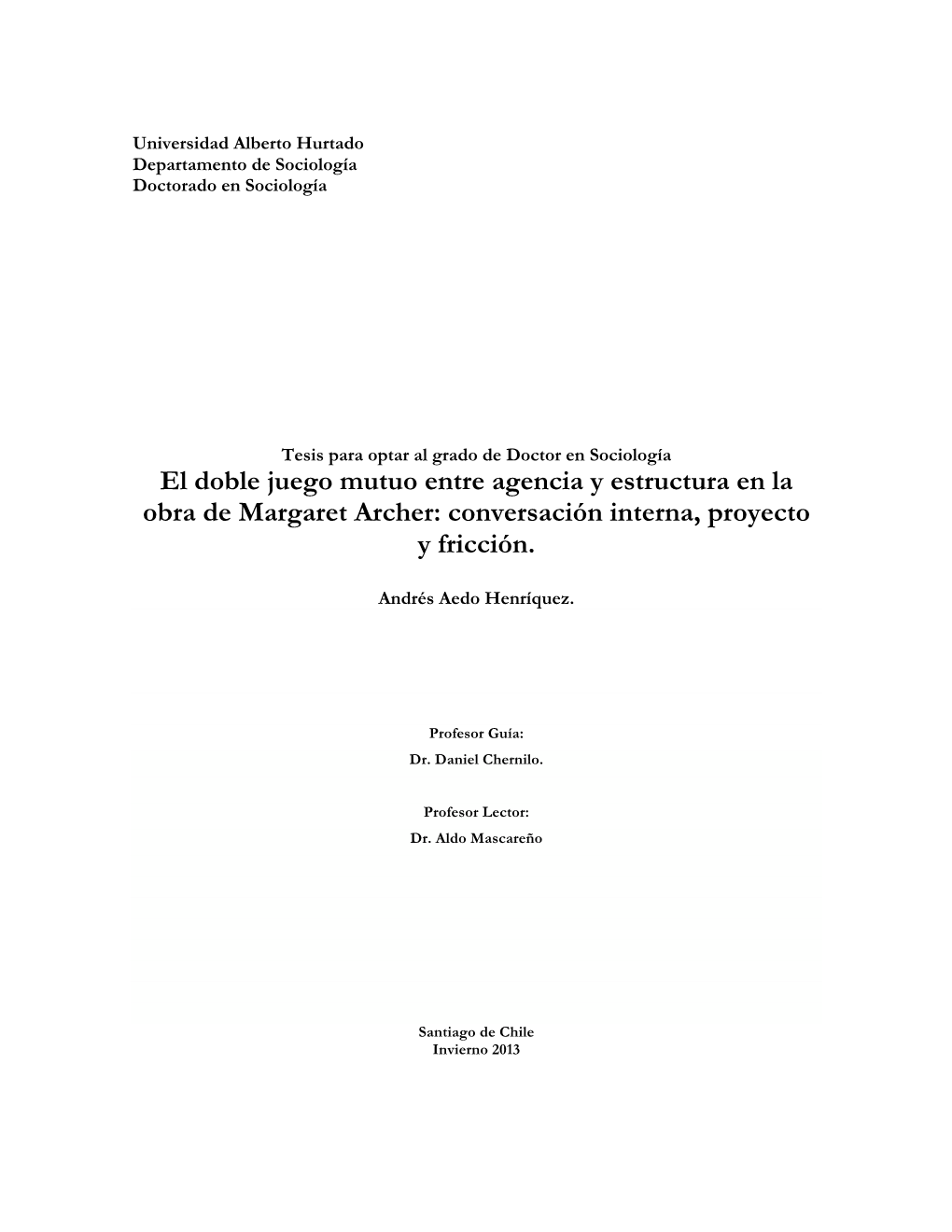 Universidad Alberto Hurtado
Departamento de Sociología
Doctorado en Sociología

Tesis para optar al grado de Doctor en Sociología
El doble juego mutuo entre agencia y estructura en la obra de Margaret Archer: conversación interna, proyecto y fricción.

Andrés Aedo Henríquez.

Profesor Guía:
Dr. Daniel Chernilo.

Profesor Lector:
Dr. Aldo Mascareño

Santiago de Chile
Invierno 2013